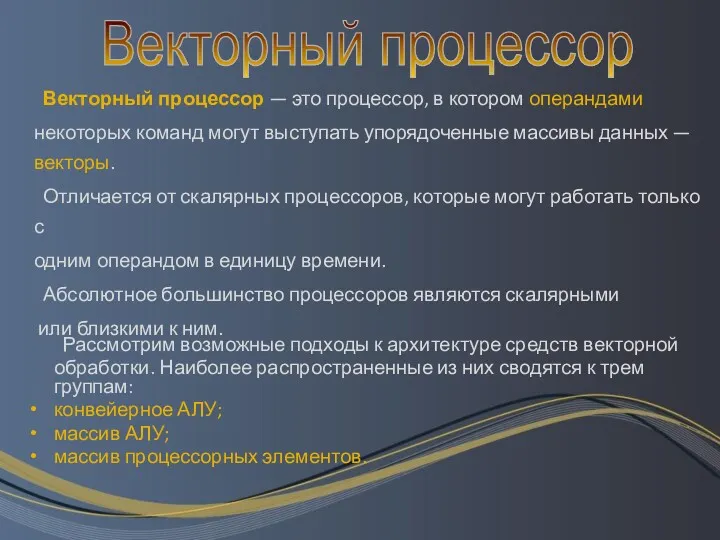 Векторный процессор

Векторный процессор — это процессор, в котором операндами некоторых команд могут выступать упорядоченные массивы данных — векторы.

Отличается от скалярных процессоров, которые могут работать только с
одним операндом в единицу времени.

Абсолютное большинство процессоров являются скалярными или близкими к ним.

Рассмотрим возможные подходы к архитектуре средств векторной обработки. Наиболее распространенные из них сводятся к трем группам:

• конвейерное АЛУ;
• массив АЛУ;
• массив процессорных элементов.